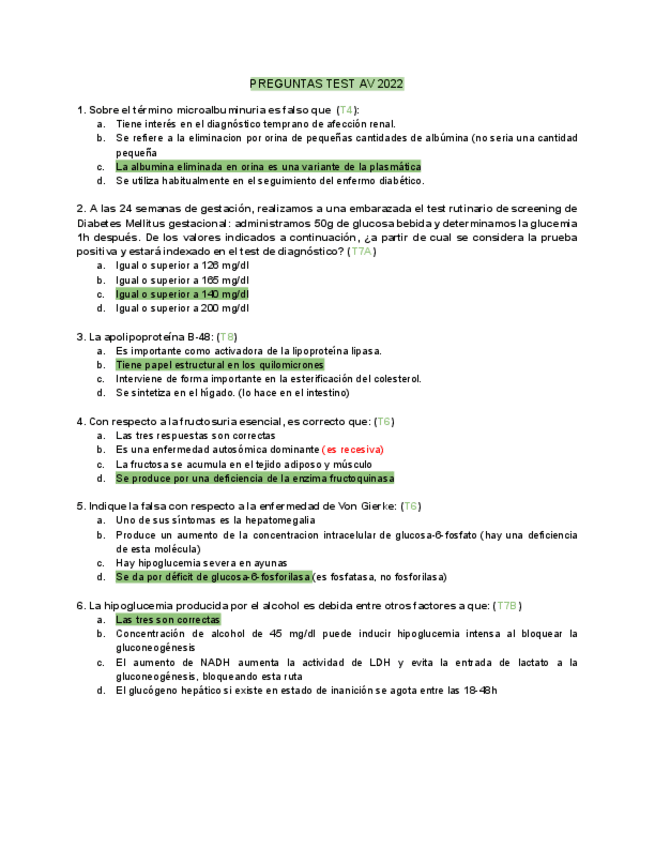 PREGUNTAS TEST AV 2022

1. Sobre el término microalbuminuria es falso que (T4):
a. Tiene interés en el diagnóstico temprano de afección renal.
b. Se refiere a la eliminacion por orina de pequeñas cantidades de albúmina (no seria una cantidad pequeña
c. La albumina eliminada en orina es una variante de la plasmática
d. Se utiliza habitualmente en el seguimiento del enfermo diabético.

2. A las 24 semanas de gestación, realizamos a una embarazada el test rutinario de screening de Diabetes Mellitus gestacional: administramos 50g de glucosa bebida y determinamos la glucemia 1h después. De los valores indicados a continuación, ¿a partir de cual se considera la prueba positiva y estará indexado en el test de diagnóstico? (T7A)
a. Igual o superior a 126 mg/dl
b. Igual o superior a 165 mg/dl
c. Igual o superior a 140 mg/dl
d. Igual o superior a 200 mg/dl

3. La apolipoproteína B-48: (T8)
a. Es importante como activadora de la lipoproteína lipasa.
b. Tiene papel estructural en los quilomicrones
c. Interviene de forma importante en la esterificación del colesterol.
d. Se sintetiza en el hígado. (lo hace en el intestino)

4. Con respecto a la fructosuria esencial, es correcto que: (T6)
a. Las tres respuestas son correctas
b. Es una enfermedad autosómica dominante (es recesiva)
c. La fructosa se acumula en el tejido adiposo y músculo
d. Se produce por una deficiencia de la enzima fructoquinasa

5. Indique la falsa con respecto a la enfermedad de Von Gierke: (T6)
a. Uno de sus síntomas es la hepatomegalia
b. Produce un aumento de la concentracion intracelular de glucosa-6-fosfato (hay una deficiencia de esta molécula)
c. Hay hipoglucemia severa en ayunas
d. Se da por déficit de glucosa-6-fosforilasa (es fosfatasa, no fosforilasa)

6. La hipoglucemia producida por el alcohol es debida entre otros factores a que: (T7B)
a. Las tres son correctas
b. Concentración de alcohol de 45 mg/dl puede inducir hipoglucemia intensa al bloquear la gluconeogénesis
c. El aumento de NADH aumenta la actividad de LDH y evita la entrada de lactato a la gluconeogénesis, bloqueando esta ruta
d. El glucógeno hepático si existe en estado de inanición se agota entre las 18-48h